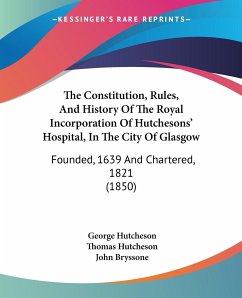 —KESSINGER'S RARE REPRINTS—

The Constitution, Rules, And History Of The Royal Incorporation Of Hutchesons' Hospital, In The City Of Glasgow

Founded, 1639 And Chartered, 1821
(1850)

George Hutcheson
Thomas Hutcheson
John Bryssone